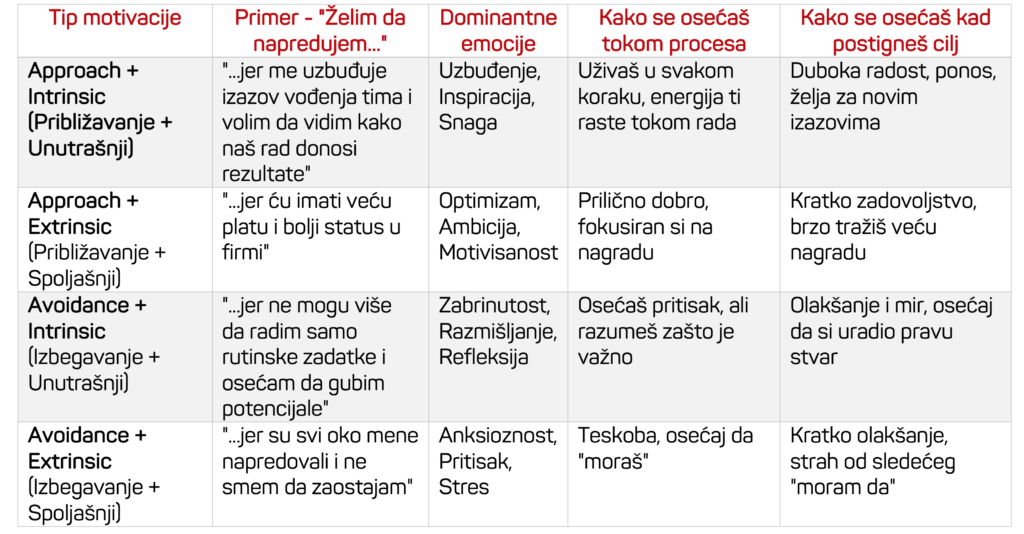 | Tip motivacije | Primer - "Želim da napredujem..." | Dominantne emocije | Kako se osećaš tokom procesa | Kako se osećaš kad postigneš cilj |
|---|---|---|---|---|
| Approach + Intrinsic (Približavanje + Unutrašnji) | "...jer me uzbuđuje izazov vođenja tima i volim da vidim kako naš rad donosi rezultate" | Uzbuđenje, Inspiracija, Snaga | Uživaš u svakom koraku, energija ti raste tokom rada | Duboka radost, ponos, želja za novim izazovima |
| Approach + Extrinsic (Približavanje + Spoljašnji) | "...jer ću imati veću platu i bolji status u firmi" | Optimizam, Ambicija, Motivisanost | Prilično dobro, fokusiran si na nagradu | Kratko zadovoljstvo, brzo tražiš veću nagradu |
| Avoidance + Intrinsic (Izbegavanje + Unutrašnji) | "...jer ne mogu više da radim samo rutinske zadatke i osećam da gubim potencijale" | Zabrinutost, Razmišljanje, Refleksija | Osećaš pritisak, ali razumeš zašto je važno | Olakšanje i mir, osećaj da si uradio pravu stvar |
| Avoidance + Extrinsic (Izbegavanje + Spoljašnji) | "...jer su svi oko mene napredovali i ne smem da zaostajam" | Anksioznost, Pritisak, Stres | Teskoba, osećaj da "moraš" | Kratko olakšanje, strah od sledećeg "moram da" |